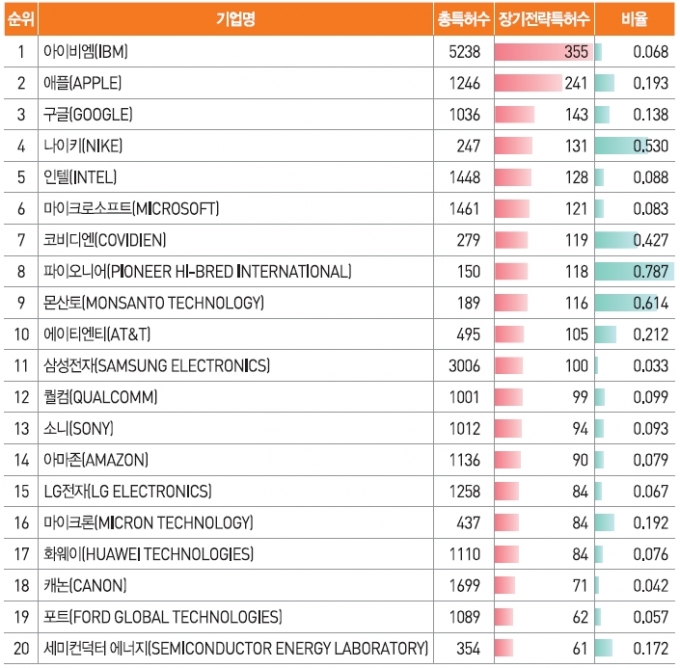 | 순위 | 기업명 | 총특허수 | 장기전략특허수 | 비율 |
|---|---|---|---|---|
| 1 | 아이비엠(IBM) | 5238 | 355 | 0.068 |
| 2 | 애플(APPLE) | 1246 | 241 | 0.193 |
| 3 | 구글(GOOGLE) | 1036 | 143 | 0.138 |
| 4 | 나이키(NIKE) | 247 | 131 | 0.530 |
| 5 | 인텔(INTEL) | 1448 | 128 | 0.088 |
| 6 | 마이크로소프트(MICROSOFT) | 1461 | 121 | 0.083 |
| 7 | 코비디엔(COVIDIEN) | 279 | 119 | 0.427 |
| 8 | 파이오니어(PIONEER HI-BRED INTERNATIONAL) | 150 | 118 | 0.787 |
| 9 | 몬산토(MONSANTO TECHNOLOGY) | 189 | 116 | 0.614 |
| 10 | 에이티엔티(AT&T) | 495 | 105 | 0.212 |
| 11 | 삼성전자(SAMSUNG ELECTRONICS) | 3006 | 100 | 0.033 |
| 12 | 퀄컴(QUALCOMM) | 1001 | 99 | 0.099 |
| 13 | 소니(SONY) | 1012 | 94 | 0.093 |
| 14 | 아마존(AMAZON) | 1136 | 90 | 0.079 |
| 15 | LG전자(LG ELECTRONICS) | 1258 | 84 | 0.067 |
| 16 | 마이크론(MICRON TECHNOLOGY) | 437 | 84 | 0.192 |
| 17 | 화웨이(HUAWEI TECHNOLOGIES) | 1110 | 84 | 0.076 |
| 18 | 캐논(CANON) | 1699 | 71 | 0.042 |
| 19 | 포드(FORD GLOBAL TECHNOLOGIES) | 1089 | 62 | 0.057 |
| 20 | 세미컨덕터 에너지(SEMICONDUCTOR ENERGY LABORATORY) | 354 | 61 | 0.172 |